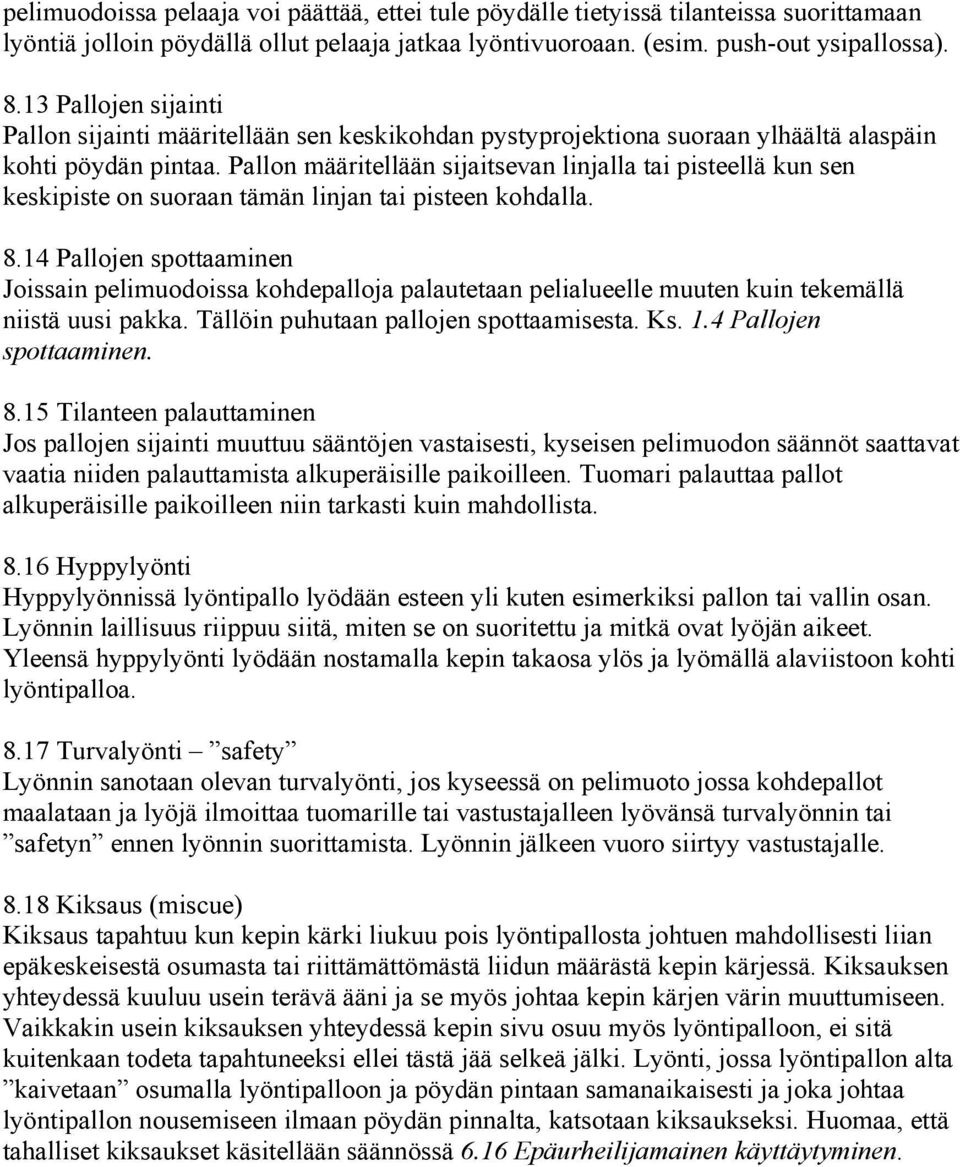 pelimuodoissa pelaaja voi päättää, ettei tule pöydälle tietyissä tilanteissa suorittamaan lyöntiä jolloin pöydällä ollut pelaaja jatkaa lyöntivuoroaan. (esim. push-out ysipallossa).

8.13 Pallojen sijainti
Pallon sijainti määritellään sen keskikohdan pystyprojektiona suoraan ylhäältä alaspäin kohti pöydän pintaa. Pallon määritellään sijaitsevan linjalla tai pisteellä kun sen keskipiste on suoraan tämän linjan tai pisteen kohdalla.

8.14 Pallojen spottaaminen
Joissain pelimuodoissa kohdepalloja palautetaan pelialueelle muuten kuin tekemällä niistä uusi pakka. Tällöin puhutaan pallojen spottaamisesta. Ks. 1.4 Pallojen spottaaminen.

8.15 Tilanteen palauttaminen
Jos pallojen sijainti muuttuu sääntöjen vastaisesti, kyseisen pelimuodon säännöt saattavat vaatia niiden palauttamista alkuperäisille paikoilleen. Tuomari palauttaa pallot alkuperäisille paikoilleen niin tarkasti kuin mahdollista.

8.16 Hyppylyönti
Hyppylyönnissä lyöntipallo lyödään esteen yli kuten esimerkiksi pallon tai vallin osan. Lyönnin laillisuus riippuu siitä, miten se on suoritettu ja mitkä ovat lyöjän aikeet. Yleensä hyppylyönti lyödään nostamalla kepin takaosa ylös ja lyömällä alaviistoon kohti lyöntipalloa.

8.17 Turvalyönti – ”safety”
Lyönnin sanotaan olevan turvalyönti, jos kyseessä on pelimuoto jossa kohdepallot maalataan ja lyöjä ilmoittaa tuomarille tai vastustajalleen lyövänsä turvalyönnin tai ”safetyn” ennen lyönnin suorittamista. Lyönnin jälkeen vuoro siirtyy vastustajalle.

8.18 Kiksaus (miscue)
Kiksaus tapahtuu kun kepin kärki liukuu pois lyöntipallosta johtuen mahdollisesti liian epäkeskeisestä osumasta tai riittämättömästä liidun määrästä kepin kärjessä. Kiksauksen yhteydessä kuuluu usein terävä ääni ja se myös johtaa kepin kärjen värin muuttumiseen. Vaikkakin usein kiksauksen yhteydessä kepin sivu osuu myös lyöntipalloon, ei sitä kuitenkaan todeta tapahtuneeksi ellei tästä jää selkeä jälki. Lyönti, jossa lyöntipallon alta ”kaivetaan” osumalla lyöntipalloon ja pöydän pintaan samanaikaisesti ja joka johtaa lyöntipallon nousemiseen ilmaan pöydän pinnalta, katsotaan kiksaukseksi. Huomaa, että tahalliset kiksaukset käsitellään säännössä 6.16 Epäurheilijamainen käyttäytyminen.